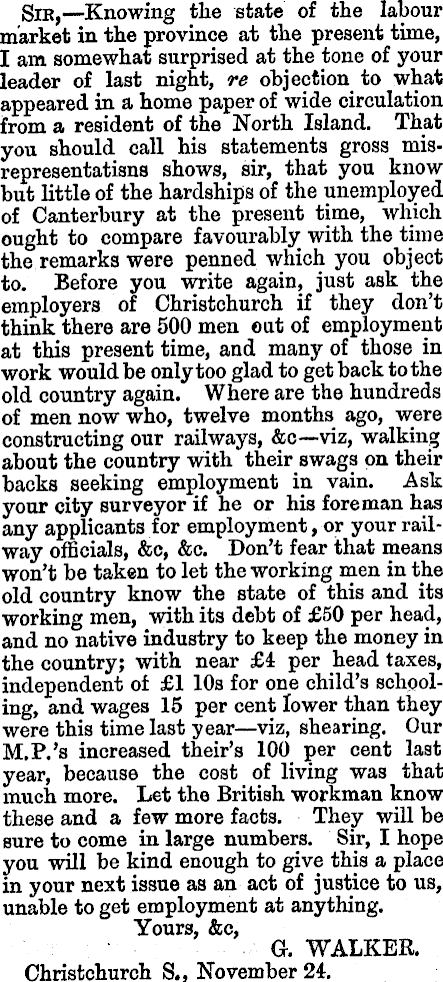 Sir,—Knowing the state of the labour market in the province at the present time, I am somewhat surprised at the tone of your leader of last night, re objection to what appeared in a home paper of wide circulation from a resident of the North Island. That you should call his statements gross misrepresentatisns shows, sir, that you know but little of the hardships of the unemployed of Canterbury at the present time, which ought to compare favourably with the time the remarks were penned which you object to. Before you write again, just ask the employers of Christchurch if they don't think there are 500 men out of employment at this present time, and many of those in work would be only too glad to get back to the old country again. Where are the hundreds of men now who, twelve months ago, were constructing our railways, &c—viz, walking about the country with their swags on their backs seeking employment in vain. Ask your city surveyor if he or his foreman has any applicants for employment, or your railway officials, &c, &c. Don't fear that means won't be taken to let the working men in the old country know the state of this and its working men, with its debt of £50 per head, and no native industry to keep the money in the country; with near £4 per head taxes, independent of £1 10s for one child's schooling, and wages 15 per cent lower than they were this time last year—viz, shearing. Our M.P.'s increased their's 100 per cent last year, because the cost of living was that much more. Let the British workman know these and a few more facts. They will be sure to come in large numbers. Sir, I hope you will be kind enough to give this a place in your next issue as an act of justice to us, unable to get employment at anything.

Yours, &c,
G. WALKER.

Christchurch S., November 24.